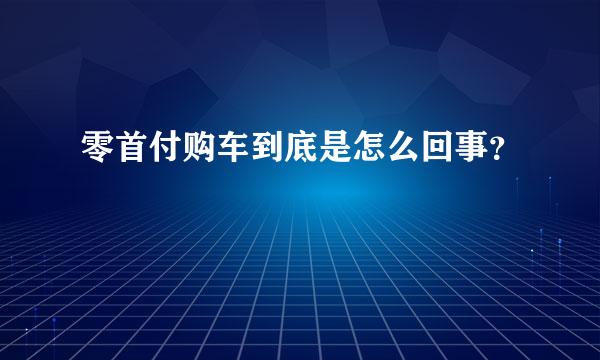 零首付购车到底是怎么回事?